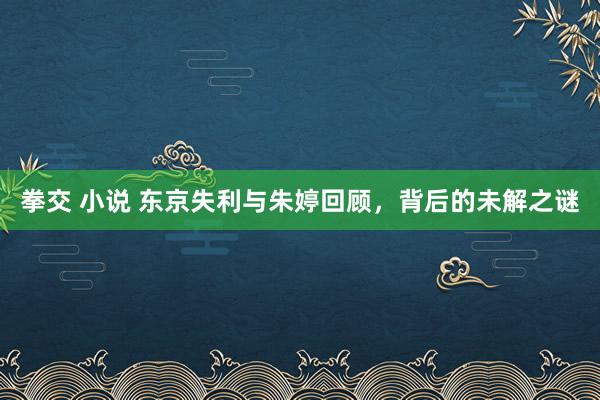 拳交 小说 东京失利与朱婷回顾，背后的未解之谜